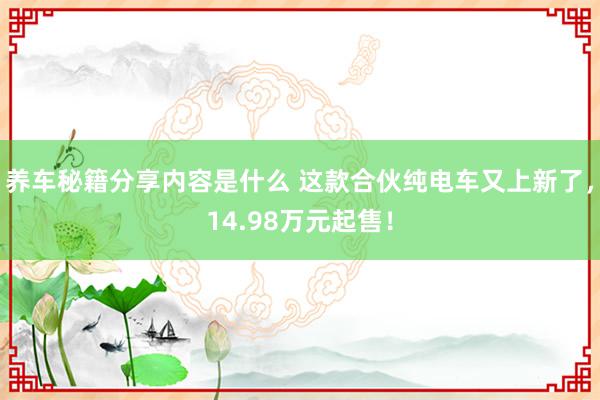 养车秘籍分享内容是什么 这款合伙纯电车又上新了，14.98万元起售！